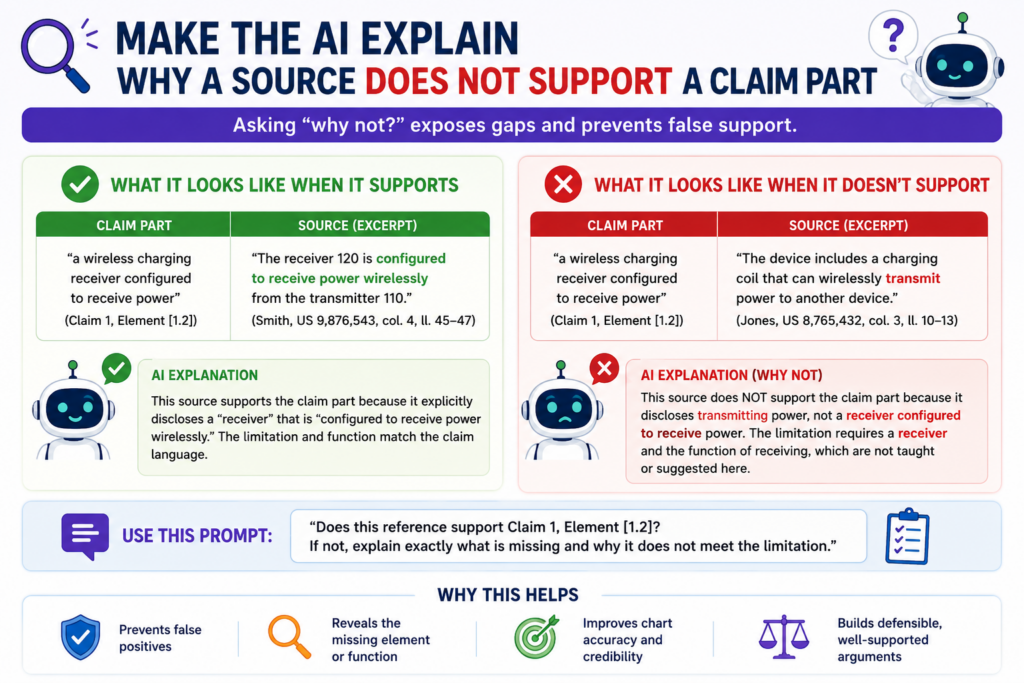 MAKE THE AI EXPLAIN
WHY A SOURCE DOES NOT SUPPORT A CLAIM PART

?

Asking “why not?” exposes gaps and prevents false support.

WHAT IT LOOKS LIKE WHEN IT SUPPORTS

| CLAIM PART | SOURCE (EXCERPT) |
|---|---|
| “a wireless charging receiver configured to receive power” (Claim 1, Element [1.2]) | “The receiver 120 is configured to receive power wirelessly from the transmitter 110.” (Smith, US 9,876,543, col. 4, ll. 45–47) |

AI EXPLANATION

This source supports the claim part because it explicitly discloses a “receiver” that is “configured to receive power wirelessly.” The limitation and function match the claim language.

WHAT IT LOOKS LIKE WHEN IT DOESN’T SUPPORT

| CLAIM PART | SOURCE (EXCERPT) |
|---|---|
| “a wireless charging receiver configured to receive power” (Claim 1, Element [1.2]) | “The device includes a charging coil that can wirelessly transmit power to another device.” (Jones, US 8,765,432, col. 3, ll. 10–13) |

AI EXPLANATION (WHY NOT)

This source does NOT support the claim part because it discloses transmitting power, not a receiver configured to receive power. The limitation requires a receiver and the function of receiving, which are not taught or suggested here.

USE THIS PROMPT:

“Does this reference support Claim 1, Element [1.2]? If not, explain exactly what is missing and why it does not meet the limitation.”

WHY THIS HELPS

Prevents false positives

Reveals the missing element or function

Improves chart accuracy and credibility

Builds defensible, well-supported arguments